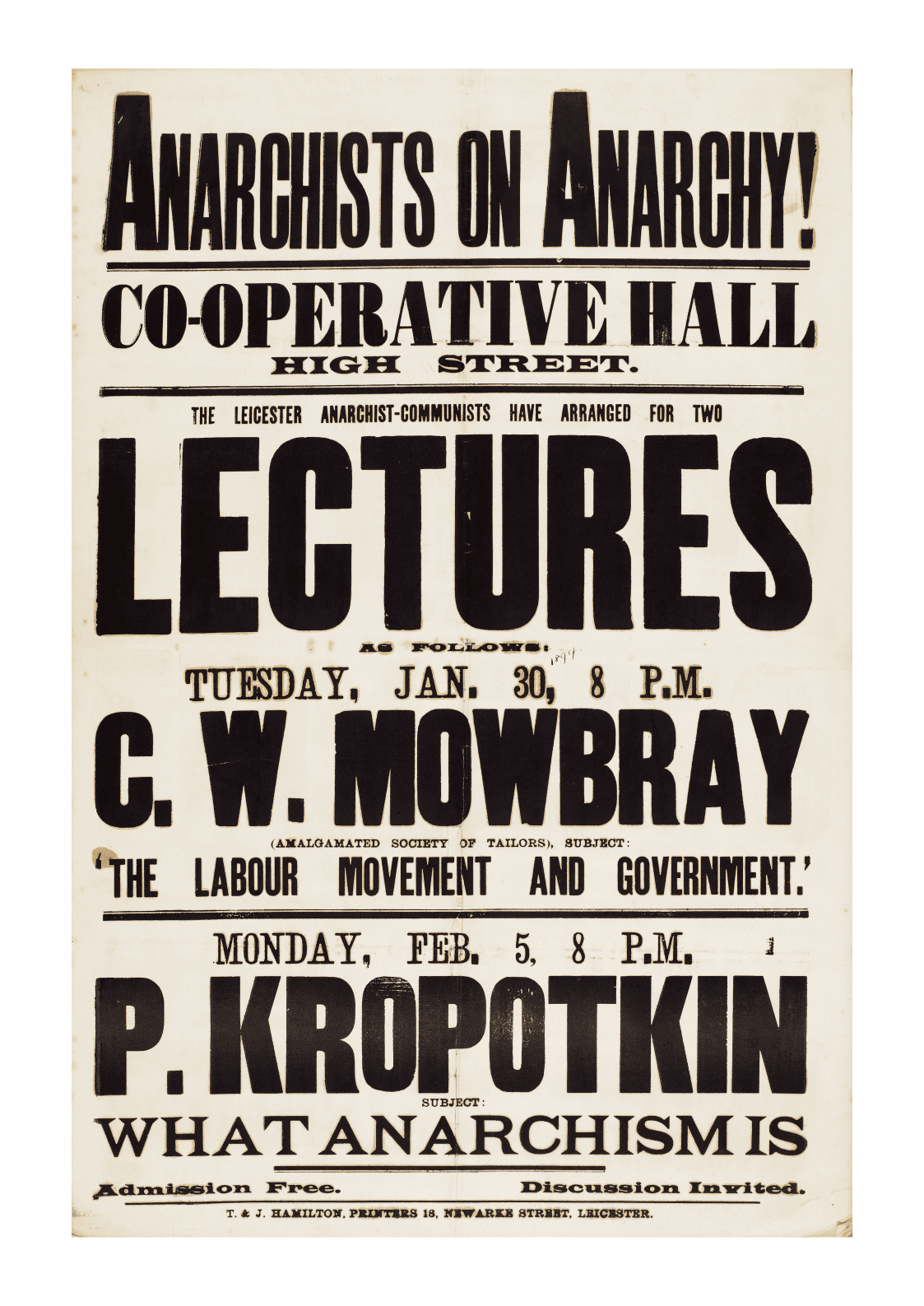 ANARCHISTS ON ANARCHY!

CO-OPERATIVE HALL
HIGH STREET.

THE LEICESTER ANARCHIST-COMMUNISTS HAVE ARRANGED FOR TWO

LECTURES

AS FOLLOWS: 1894

TUESDAY, JAN. 30, 8 P.M.

C. W. MOWBRAY

(AMALGAMATED SOCIETY OF TAILORS), SUBJECT:
'THE LABOUR MOVEMENT AND GOVERNMENT.'

MONDAY, FEB. 5, 8 P.M.

P. KROPOTKIN

SUBJECT:
WHAT ANARCHISM IS

Admission Free. Discussion Invited.

T. & J. HAMILTON, PRINTERS 18, NEWARKE STREET, LEICESTER.